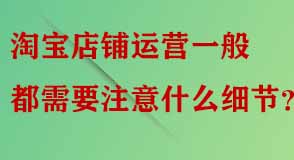 淘宝店铺运营一般
都需要注意什么细节?